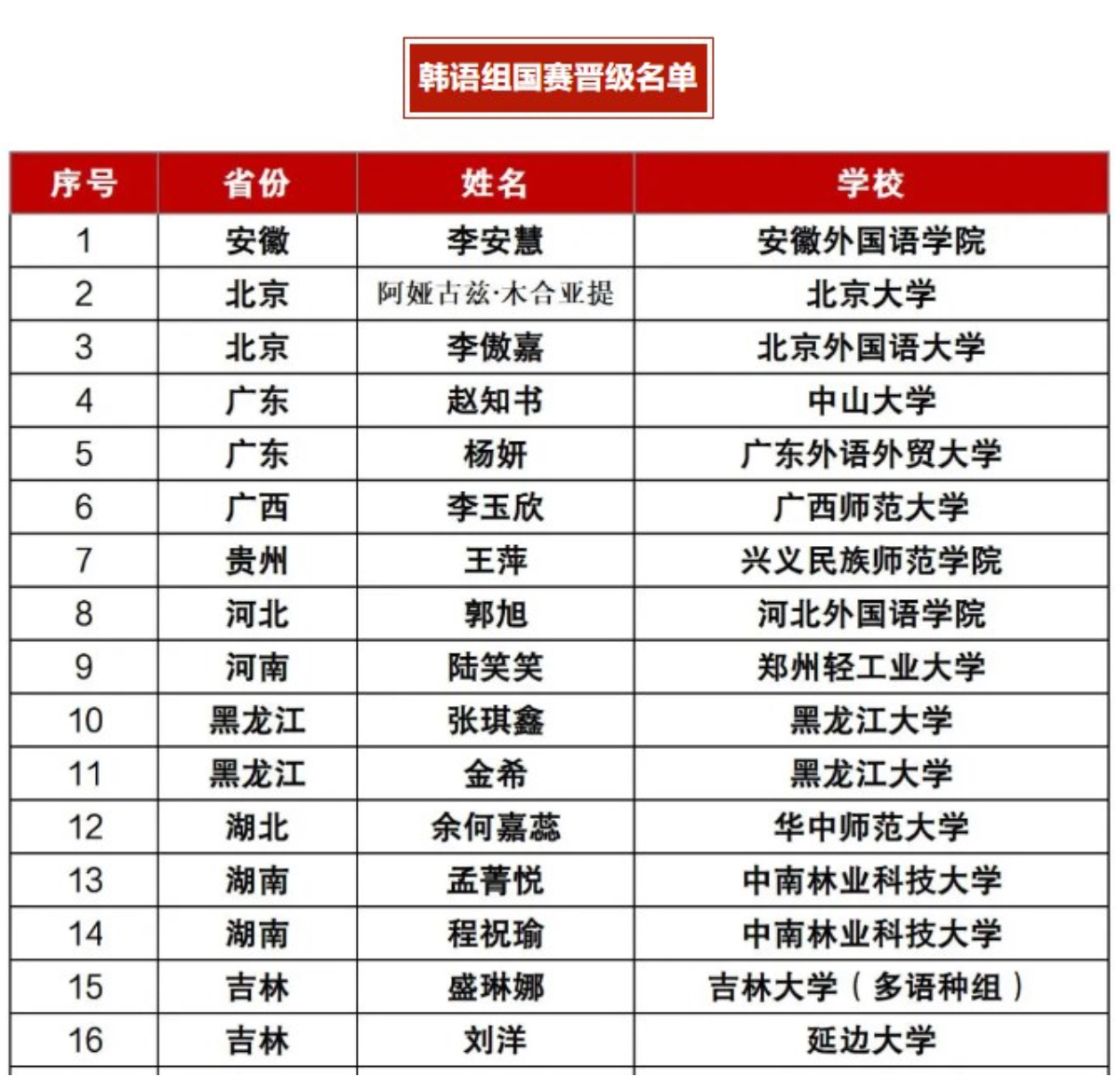 韩语组国赛晋级名单

| 序号 | 省份 | 姓名 | 学校 |
|---|---|---|---|
| 1 | 安徽 | 李安慧 | 安徽外国语学院 |
| 2 | 北京 | 阿娅古兹·木合亚提 | 北京大学 |
| 3 | 北京 | 李傲嘉 | 北京外国语大学 |
| 4 | 广东 | 赵知书 | 中山大学 |
| 5 | 广东 | 杨妍 | 广东外语外贸大学 |
| 6 | 广西 | 李玉欣 | 广西师范大学 |
| 7 | 贵州 | 王萍 | 兴义民族师范学院 |
| 8 | 河北 | 郭旭 | 河北外国语学院 |
| 9 | 河南 | 陆笑笑 | 郑州轻工业大学 |
| 10 | 黑龙江 | 张琪鑫 | 黑龙江大学 |
| 11 | 黑龙江 | 金希 | 黑龙江大学 |
| 12 | 湖北 | 余何嘉蕊 | 华中师范大学 |
| 13 | 湖南 | 孟菁悦 | 中南林业科技大学 |
| 14 | 湖南 | 程祝瑜 | 中南林业科技大学 |
| 15 | 吉林 | 盛琳娜 | 吉林大学（多语种组） |
| 16 | 吉林 | 刘洋 | 延边大学 |